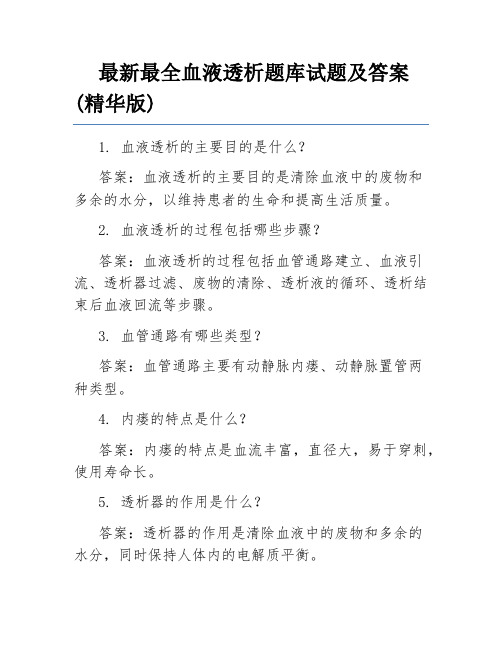 最新最全血液透析题库试题及答案（精华版）

1. 血液透析的主要目的是什么？

答案：血液透析的主要目的是清除血液中的废物和多余的水分，以维持患者的生命和提高生活质量。

2. 血液透析的过程包括哪些步骤？

答案：血液透析的过程包括血管通路建立、血液引流、透析器过滤、废物的清除、透析液的循环、透析结束后血液回流等步骤。

3. 血管通路有哪些类型？

答案：血管通路主要有动静脉内瘘、动静脉置管两种类型。

4. 内瘘的特点是什么？

答案：内瘘的特点是血流丰富，直径大，易于穿刺，使用寿命长。

5. 透析器的作用是什么？

答案：透析器的作用是清除血液中的废物和多余的水分，同时保持人体内的电解质平衡。